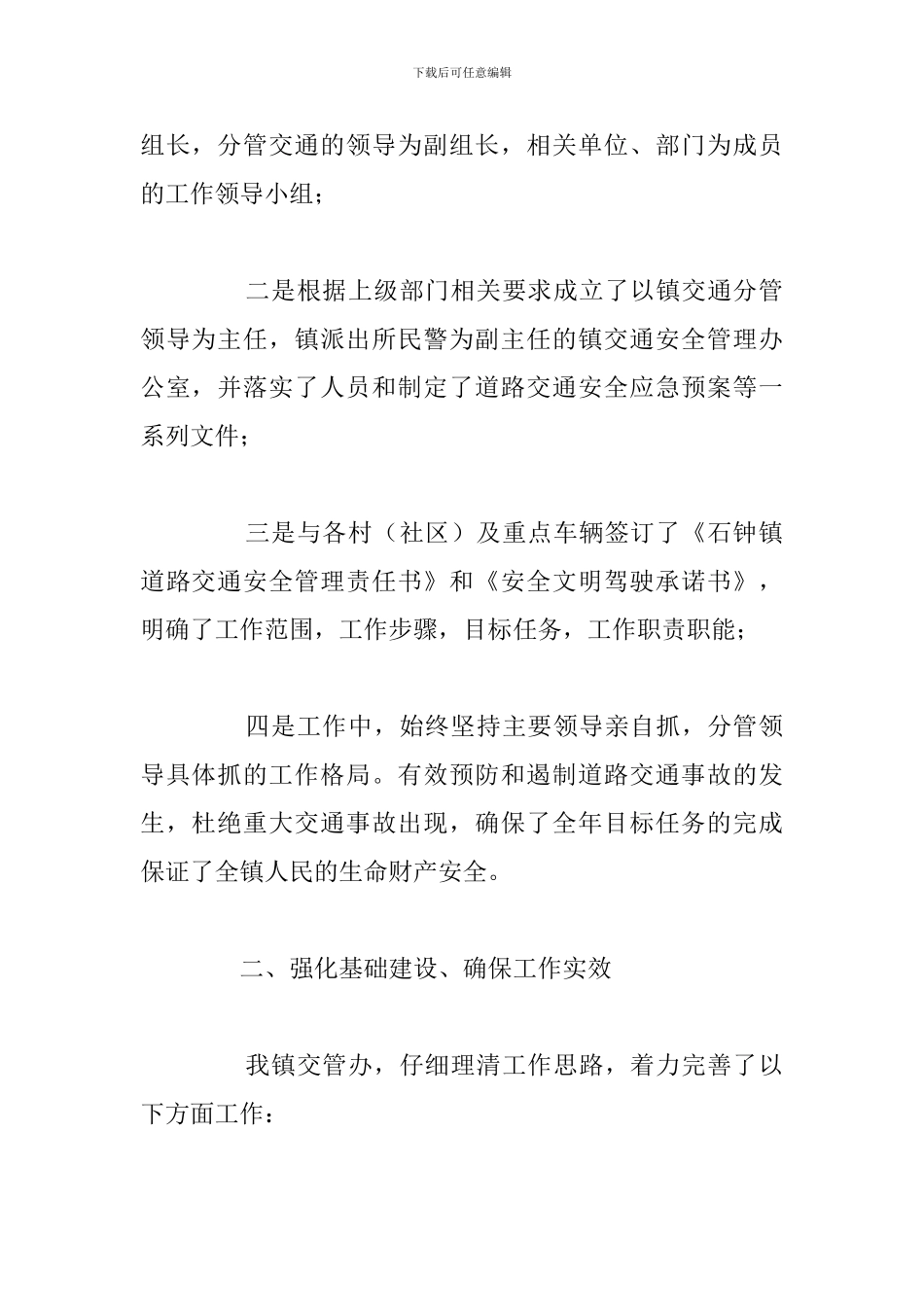 下载后可任意编辑

组长，分管交通的领导为副组长，相关单位、部门为成员的工作领导小组；

二是根据上级部门相关要求成立了以镇交通分管领导为主任，镇派出所民警为副主任的镇交通安全管理办公室，并落实了人员和制定了道路交通安全应急预案等一系列文件；

三是与各村（社区）及重点车辆签订了《石钟镇道路交通安全管理责任书》和《安全文明驾驶承诺书》，明确了工作范围，工作步骤，目标任务，工作职责职能；

四是工作中，始终坚持主要领导亲自抓，分管领导具体抓的工作格局。有效预防和遏制道路交通事故的发生，杜绝重大交通事故出现，确保了全年目标任务的完成保证了全镇人民的生命财产安全。

二、强化基础建设、确保工作实效

我镇交管办，仔细理清工作思路，着力完善了以下方面工作：